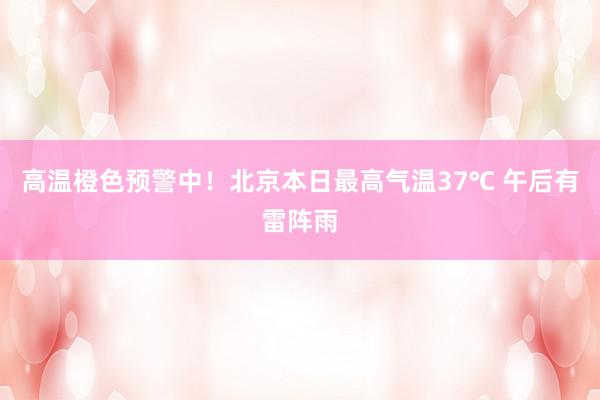 高温橙色预警中！北京本日最高气温37℃ 午后有雷阵雨